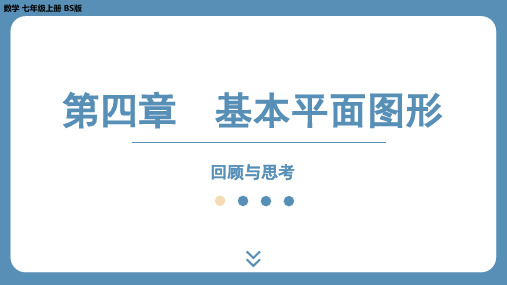 数学 七年级上册 BS版

第四章 基本平面图形

回顾与思考